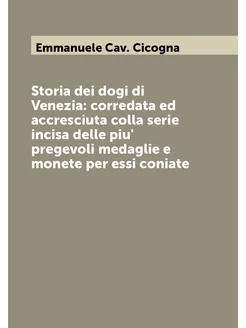 Emmanuele Cav. Cicogna

Storia dei dogi di Venezia: corredata ed accresciuta colla serie incisa delle piu' pregevoli medaglie e monete per essi coniate